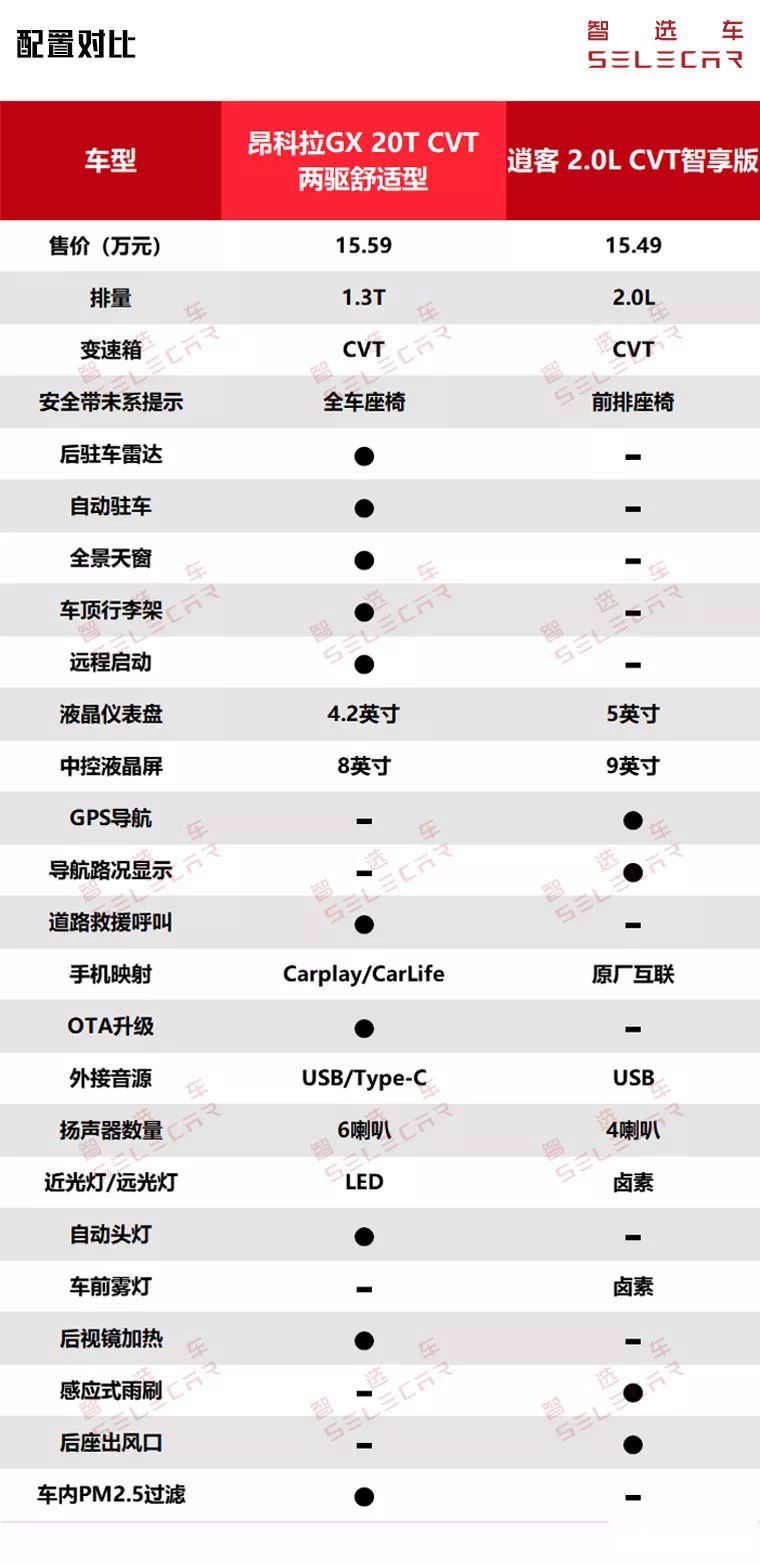 配置对比

智选车
SELECAR

| 车型 | 昂科拉GX 20T CVT 两驱舒适型 | 逍客 2.0L CVT智享版 |
|---|---|---|
| 售价（万元） | 15.59 | 15.49 |
| 排量 | 1.3T | 2.0L |
| 变速箱 | CVT | CVT |
| 安全带未系提示 | 全车座椅 | 前排座椅 |
| 后驻车雷达 | ● | – |
| 自动驻车 | ● | – |
| 全景天窗 | ● | – |
| 车顶行李架 | ● | – |
| 远程启动 | ● | – |
| 液晶仪表盘 | 4.2英寸 | 5英寸 |
| 中控液晶屏 | 8英寸 | 9英寸 |
| GPS导航 | – | ● |
| 导航路况显示 | – | ● |
| 道路救援呼叫 | ● | – |
| 手机映射 | Carplay/CarLife | 原厂互联 |
| OTA升级 | ● | – |
| 外接音源 | USB/Type-C | USB |
| 扬声器数量 | 6喇叭 | 4喇叭 |
| 近光灯/远光灯 | LED | 卤素 |
| 自动头灯 | ● | – |
| 车前雾灯 | – | 卤素 |
| 后视镜加热 | ● | – |
| 感应式雨刷 | – | ● |
| 后座出风口 | – | ● |
| 车内PM2.5过滤 | ● | – |